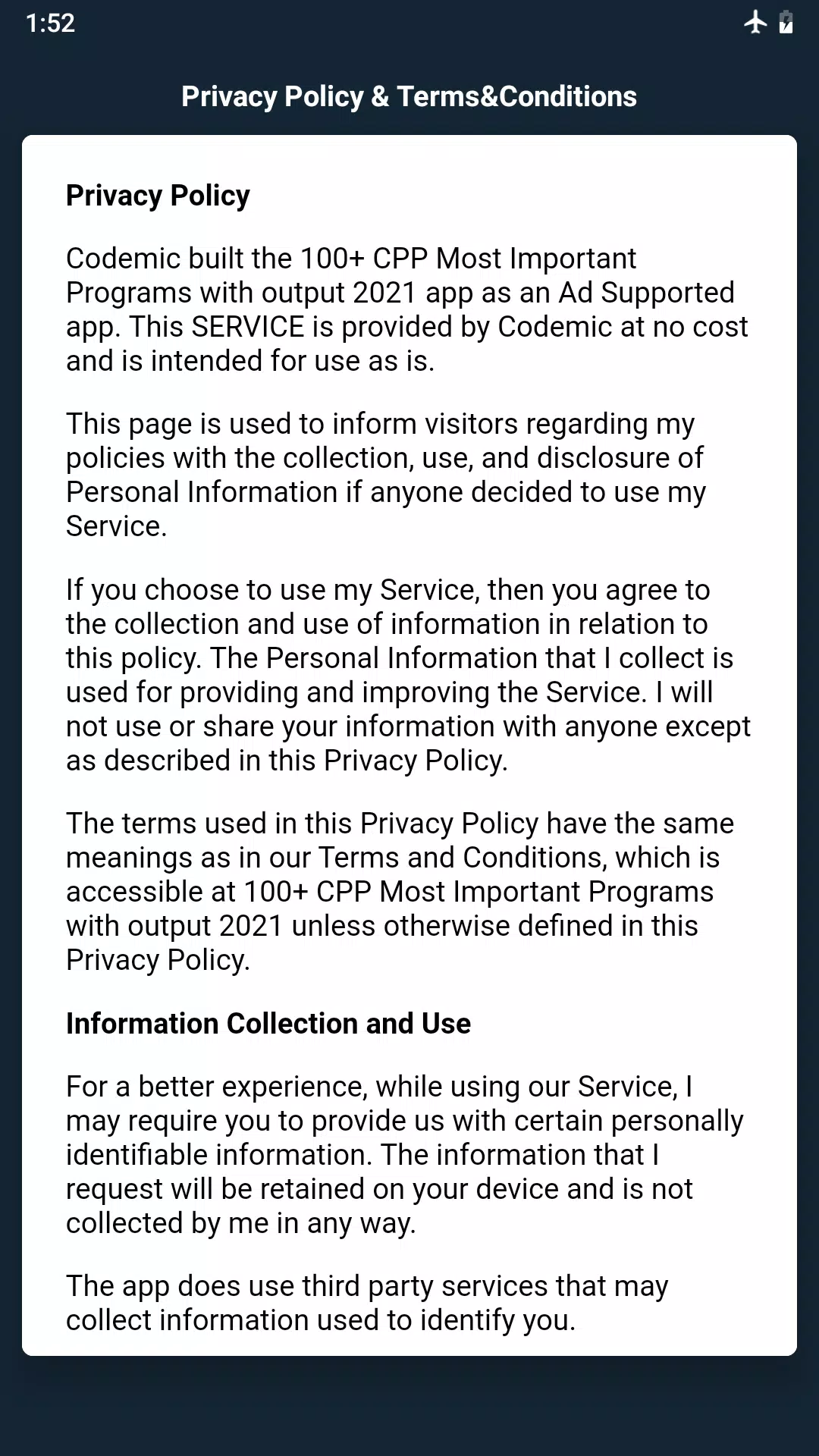 1:52

Privacy Policy & Terms&Conditions

Privacy Policy

Codemic built the 100+ CPP Most Important Programs with output 2021 app as an Ad Supported app. This SERVICE is provided by Codemic at no cost and is intended for use as is.

This page is used to inform visitors regarding my policies with the collection, use, and disclosure of Personal Information if anyone decided to use my Service.

If you choose to use my Service, then you agree to the collection and use of information in relation to this policy. The Personal Information that I collect is used for providing and improving the Service. I will not use or share your information with anyone except as described in this Privacy Policy.

The terms used in this Privacy Policy have the same meanings as in our Terms and Conditions, which is accessible at 100+ CPP Most Important Programs with output 2021 unless otherwise defined in this Privacy Policy.

Information Collection and Use

For a better experience, while using our Service, I may require you to provide us with certain personally identifiable information. The information that I request will be retained on your device and is not collected by me in any way.

The app does use third party services that may collect information used to identify you.